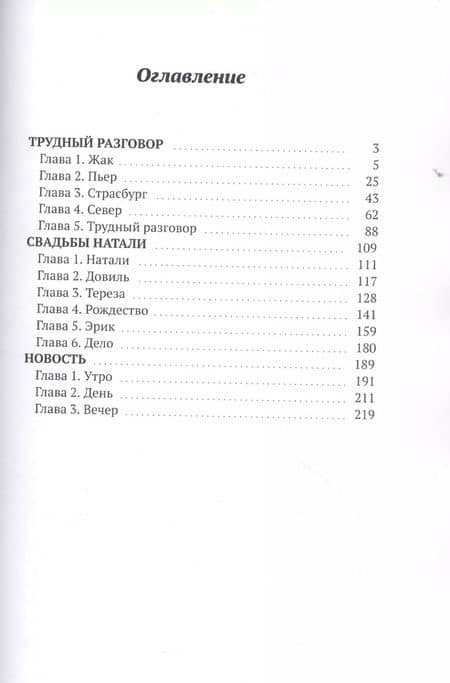 Оглавление

ТРУДНЫЙ РАЗГОВОР 3
Глава 1. Жак 5
Глава 2. Пьер 25
Глава 3. Страсбург 43
Глава 4. Север 62
Глава 5. Трудный разговор 88
СВАДЬБЫ НАТАЛИ 109
Глава 1. Натали 111
Глава 2. Довиль 117
Глава 3. Тереза 128
Глава 4. Рождество 141
Глава 5. Эрик 159
Глава 6. Дело 180
НОВОСТЬ 189
Глава 1. Утро 191
Глава 2. День 211
Глава 3. Вечер 219